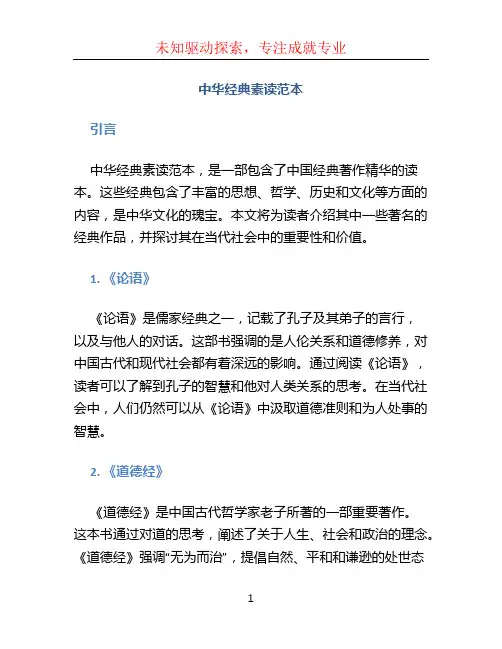 未知驱动探索，专注成就专业

中华经典素读范本

引言

中华经典素读范本，是一部包含了中国经典著作精华的读本。这些经典包含了丰富的思想、哲学、历史和文化等方面的内容，是中华文化的瑰宝。本文将为读者介绍其中一些著名的经典作品，并探讨其在当代社会中的重要性和价值。

1. 《论语》

《论语》是儒家经典之一，记载了孔子及其弟子的言行，以及与他人的对话。这部书强调的是人伦关系和道德修养，对中国古代和现代社会都有着深远的影响。通过阅读《论语》，读者可以了解到孔子的智慧和他对人类关系的思考。在当代社会中，人们仍然可以从《论语》中汲取道德准则和为人处事的智慧。

2. 《道德经》

《道德经》是中国古代哲学家老子所著的一部重要著作。这本书通过对道的思考，阐述了关于人生、社会和政治的理念。《道德经》强调“无为而治”，提倡自然、平和和谦逊的处世态

1